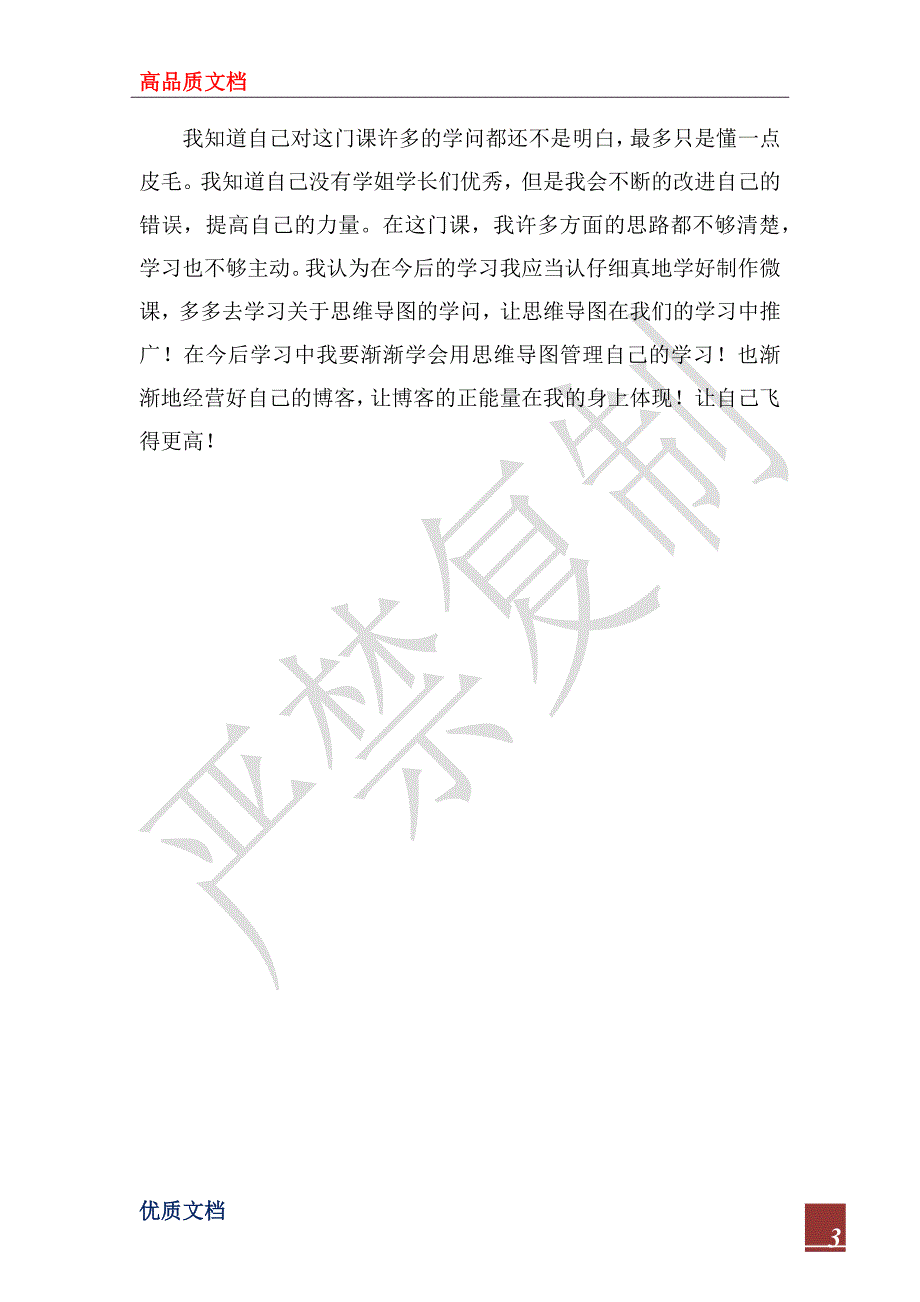 高品质文档

我知道自己对这门课许多的学问都还不是明白，最多只是懂一点皮毛。我知道自己没有学姐学长们优秀，但是我会不断的改进自己的错误，提高自己的力量。在这门课，我许多方面的思路都不够清楚，学习也不够主动。我认为在今后的学习我应当认仔细真地学好制作微课，多多去学习关于思维导图的学问，让思维导图在我们的学习中推广！在今后学习中我要渐渐学会用思维导图管理自己的学习！也渐渐地经营好自己的博客，让博客的正能量在我的身上体现！让自己飞得更高！

严禁复制

优质文档

3